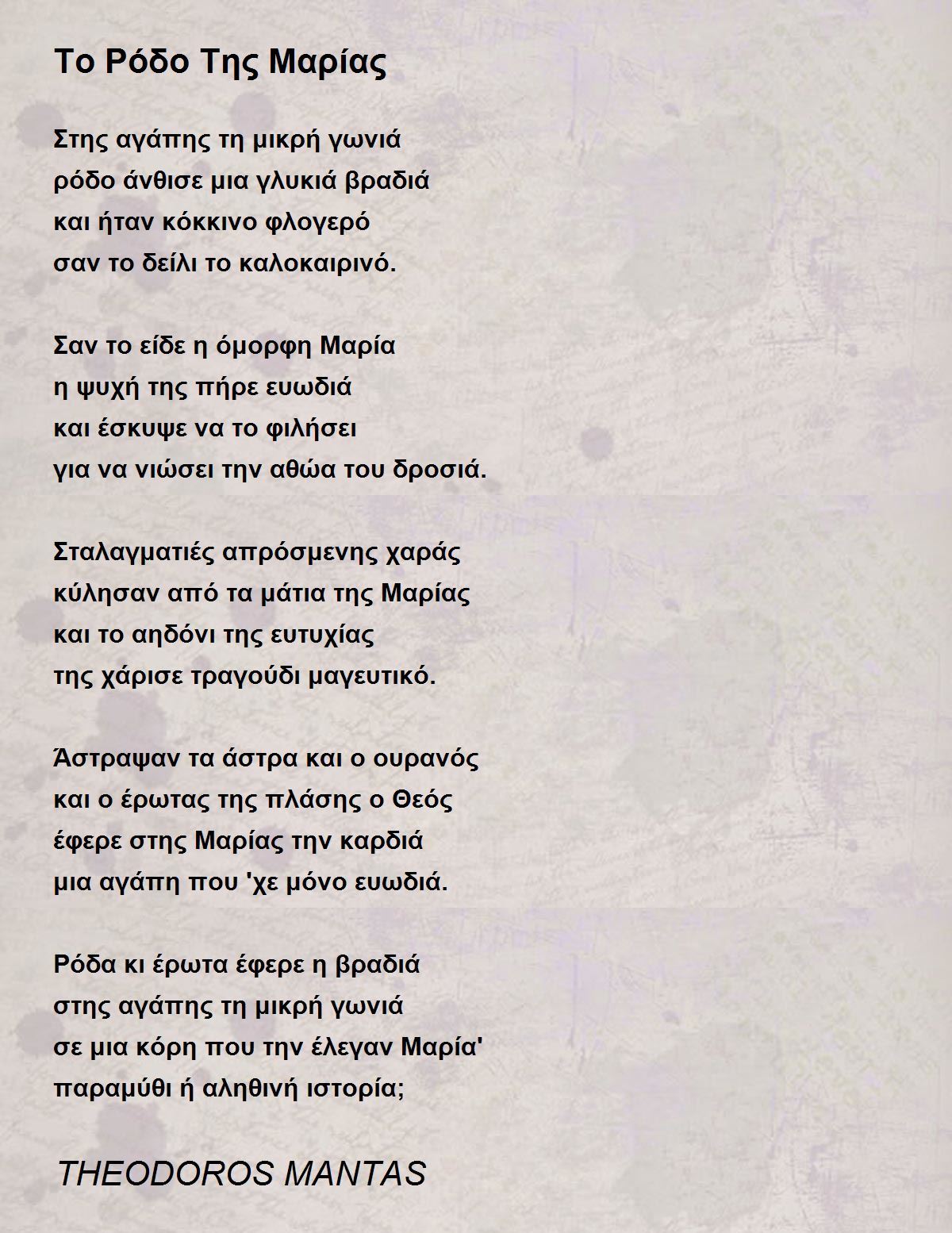 Το Ρόδο Της Μαρίας

Στης αγάπης τη μικρή γωνιά
ρόδο άνθισε μια γλυκιά βραδιά
και ήταν κόκκινο φλογερό
σαν το δείλι το καλοκαιρινό.

Σαν το είδε η όμορφη Μαρία
η ψυχή της πήρε ευωδιά
και έσκυψε να το φιλήσει
για να νιώσει την αθώα του δροσιά.

Σταλαγματιές απρόσμενης χαράς
κύλησαν από τα μάτια της Μαρίας
και το αηδόνι της ευτυχίας
της χάρισε τραγούδι μαγευτικό.

Άστραψαν τα άστρα και ο ουρανός
και ο έρωτας της πλάσης ο Θεός
έφερε στης Μαρίας την καρδιά
μια αγάπη που 'χε μόνο ευωδιά.

Ρόδα κι έρωτα έφερε η βραδιά
στης αγάπης τη μικρή γωνιά
σε μια κόρη που την έλεγαν Μαρία'
παραμύθι ή αληθινή ιστορία;

THEODOROS MANTAS